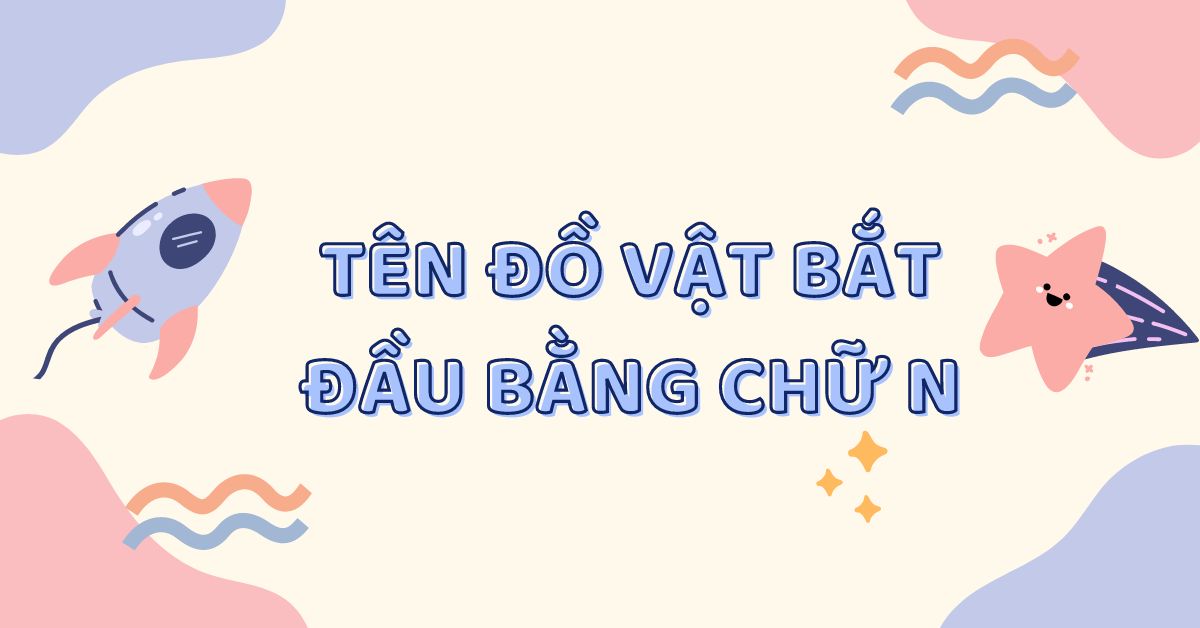 TÊN ĐỒ VẬT BẮT ĐẦU BẰNG CHỮ N